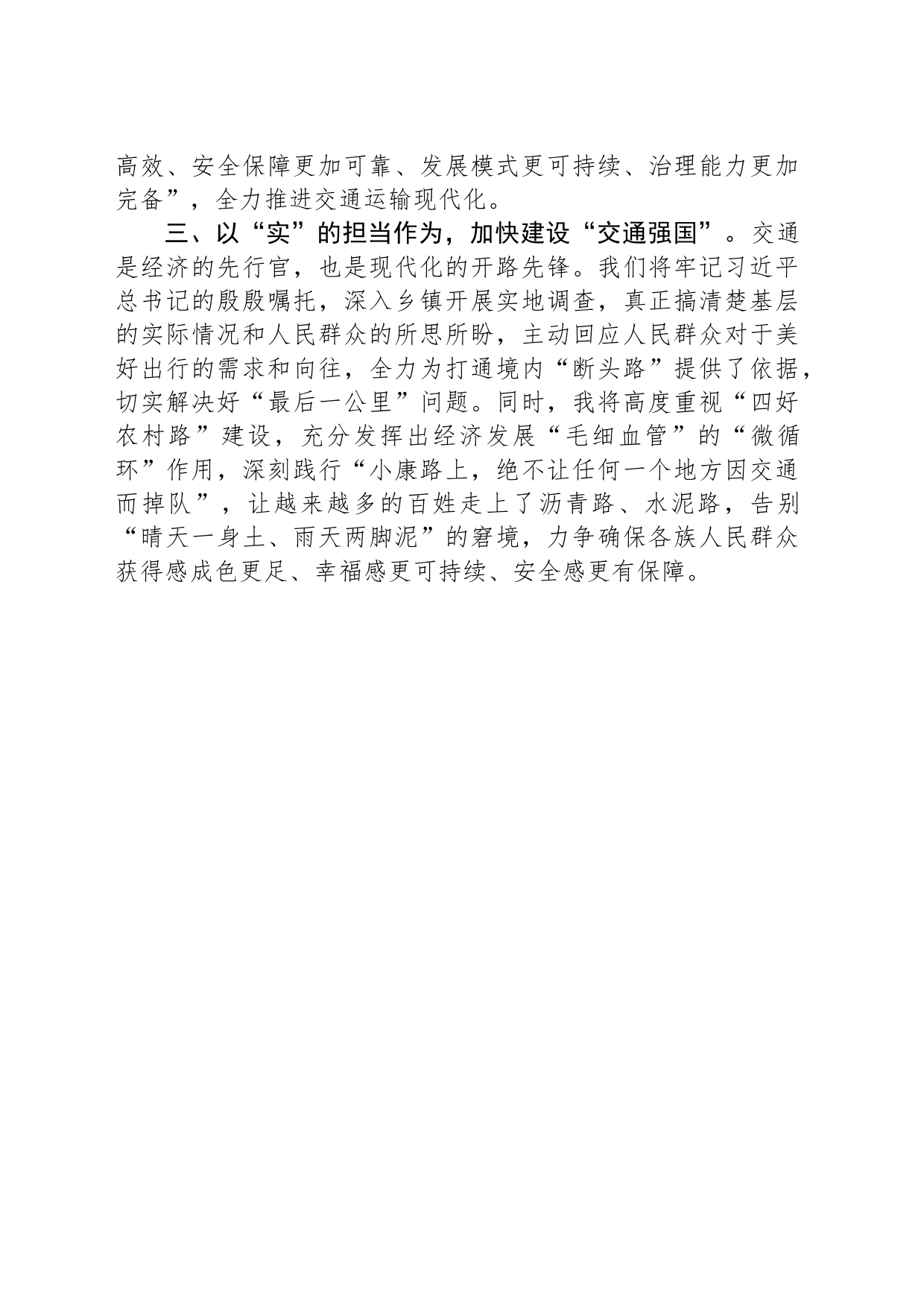 高效、安全保障更加可靠、发展模式更可持续、治理能力更加完备”，全力推进交通运输现代化。

三、以“实”的担当作为，加快建设“交通强国”。交通是经济的先行官，也是现代化的开路先锋。我们将牢记习近平总书记的殷殷嘱托，深入乡镇开展实地调查，真正搞清楚基层的实际情况和人民群众的所思所盼，主动回应人民群众对于美好出行的需求和向往，全力为打通境内“断头路”提供了依据，切实解决好“最后一公里”问题。同时，我将高度重视“四好农村路”建设，充分发挥出经济发展“毛细血管”的“微循环”作用，深刻践行“小康路上，绝不让任何一个地方因交通而掉队”，让越来越多的百姓走上了沥青路、水泥路，告别“晴天一身土、雨天两脚泥”的窘境，力争确保各族人民群众获得感成色更足、幸福感更可持续、安全感更有保障。